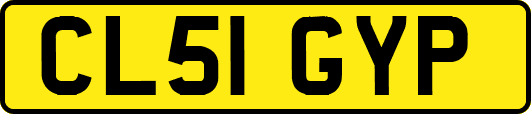 CL51 GYP